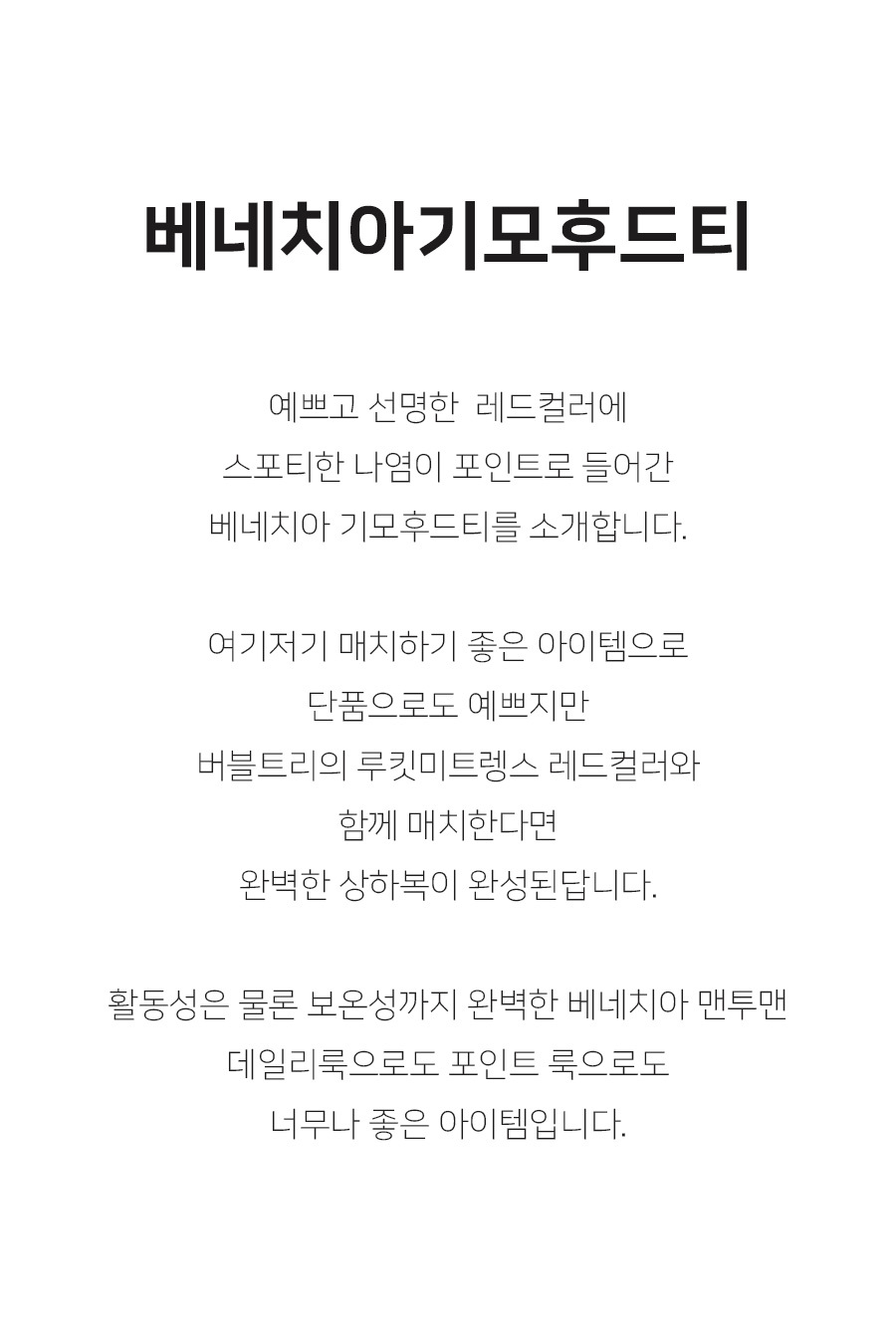 베네치아기모후드티

예쁘고 선명한 레드컬러에
스포티한 나염이 포인트로 들어간
베네치아 기모후드티를 소개합니다.

여기저기 매치하기 좋은 아이템으로
단품으로도 예쁘지만
버블트리의 루킷미트렝스 레드컬러와
함께 매치한다면
완벽한 상하복이 완성된답니다.

활동성은 물론 보온성까지 완벽한 베네치아 맨투맨
데일리룩으로도 포인트 룩으로도
너무나 좋은 아이템입니다.